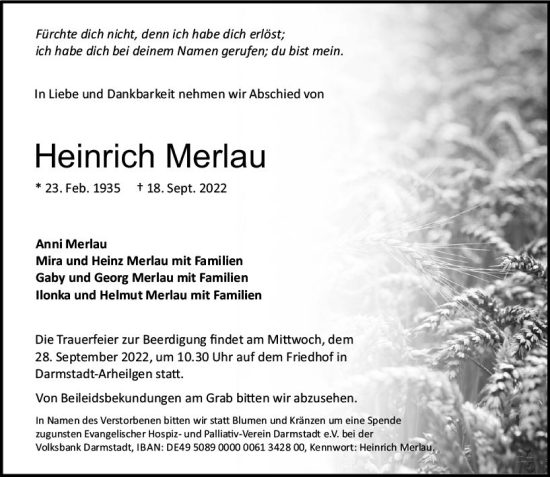 Fürchte dich nicht, denn ich habe dich erlöst;
ich habe dich bei deinem Namen gerufen; du bist mein.

In Liebe und Dankbarkeit nehmen wir Abschied von

Heinrich Merlau

* 23. Feb. 1935 † 18. Sept. 2022

Anni Merlau
Mira und Heinz Merlau mit Familien
Gaby und Georg Merlau mit Familien
Ilonka und Helmut Merlau mit Familien

Die Trauerfeier zur Beerdigung findet am Mittwoch, dem 28. September 2022, um 10.30 Uhr auf dem Friedhof in Darmstadt-Arheilgen statt.

Von Beileidsbekundungen am Grab bitten wir abzusehen.

In Namen des Verstorbenen bitten wir statt Blumen und Kränzen um eine Spende zugunsten Evangelischer Hospiz- und Palliativ-Verein Darmstadt e.V. bei der Volksbank Darmstadt, IBAN: DE49 5089 0000 0061 3428 00, Kennwort: Heinrich Merlau.